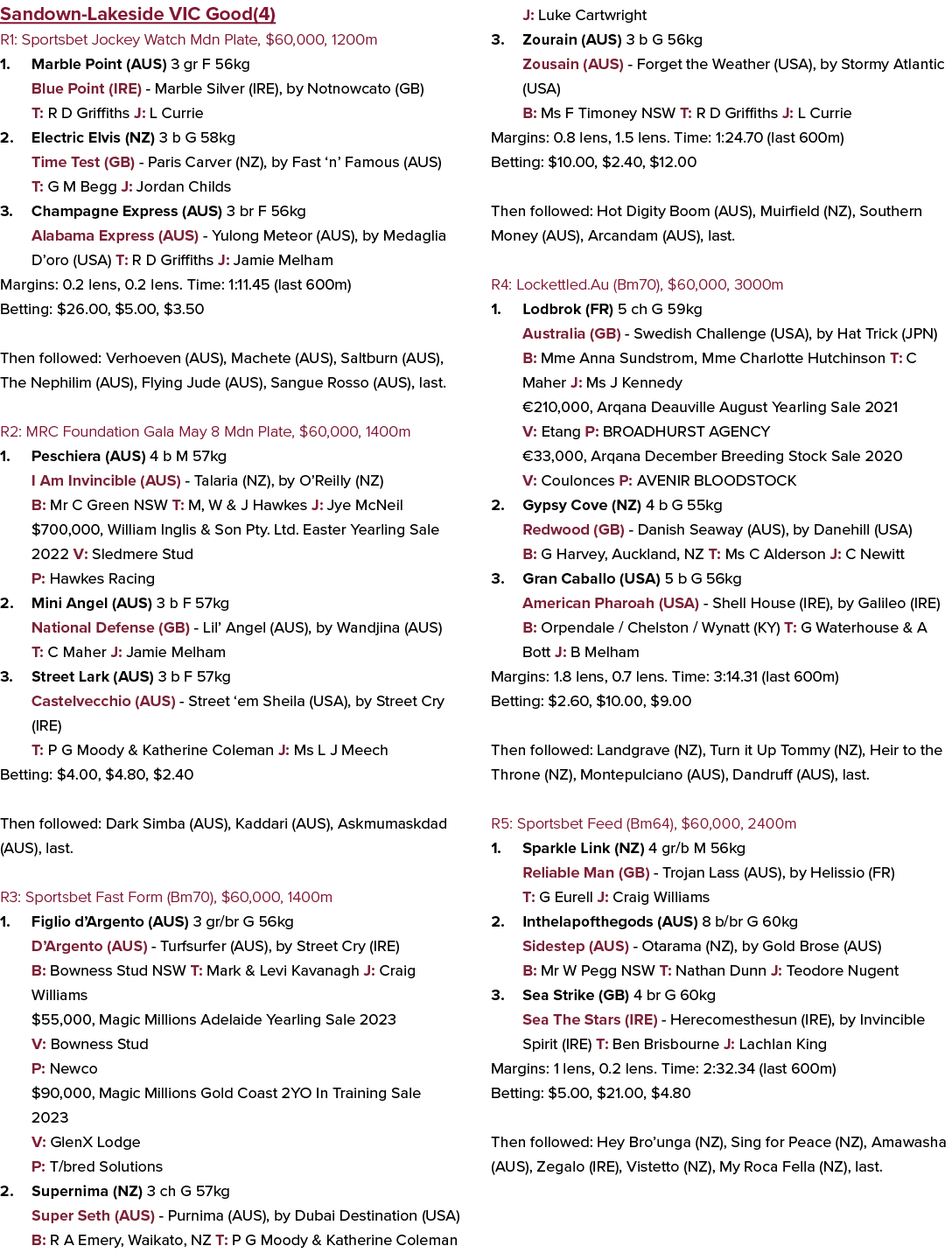 Sandown-Lakeside VIC Good(4)

R1: Sportsbet Jockey Watch Mdn Plate, $60,000, 1200m

1. Marble Point (AUS) 3 gr F 56kg
Blue Point (IRE) - Marble Silver (IRE), by Notnowcato (GB)
T: R D Griffiths J: L Currie

2. Electric Elvis (NZ) 3 b G 58kg
Time Test (GB) - Paris Carver (NZ), by Fast 'n' Famous (AUS)
T: G M Begg J: Jordan Childs

3. Champagne Express (AUS) 3 br F 56kg
Alabama Express (AUS) - Yulong Meteor (AUS), by Medaglia D'oro (USA) T: R D Griffiths J: Jamie Melham

Margins: 0.2 lens, 0.2 lens. Time: 1:11.45 (last 600m)
Betting: $26.00, $5.00, $3.50

Then followed: Verhoeven (AUS), Machete (AUS), Saltburn (AUS), The Nephilim (AUS), Flying Jude (AUS), Sangue Rosso (AUS), last.

R2: MRC Foundation Gala May 8 Mdn Plate, $60,000, 1400m

1. Peschiera (AUS) 4 b M 57kg
I Am Invincible (AUS) - Talaria (NZ), by O'Reilly (NZ)
B: Mr C Green NSW T: M, W & J Hawkes J: Jye McNeil
$700,000, William Inglis & Son Pty. Ltd. Easter Yearling Sale 2022 V: Sledmere Stud
P: Hawkes Racing

2. Mini Angel (AUS) 3 b F 57kg
National Defense (GB) - Lil' Angel (AUS), by Wandjina (AUS)
T: C Maher J: Jamie Melham

3. Street Lark (AUS) 3 b F 57kg
Castelvecchio (AUS) - Street 'em Sheila (USA), by Street Cry (IRE)
T: P G Moody & Katherine Coleman J: Ms L J Meech

Betting: $4.00, $4.80, $2.40

Then followed: Dark Simba (AUS), Kaddari (AUS), Askmumaskdad (AUS), last.

R3: Sportsbet Fast Form (Bm70), $60,000, 1400m

1. Figlio d'Argento (AUS) 3 gr/br G 56kg
D'Argento (AUS) - Turfsurfer (AUS), by Street Cry (IRE)
B: Bowness Stud NSW T: Mark & Levi Kavanagh J: Craig Williams
$55,000, Magic Millions Adelaide Yearling Sale 2023
V: Bowness Stud
P: Newco
$90,000, Magic Millions Gold Coast 2YO In Training Sale 2023
V: GlenX Lodge
P: T/bred Solutions

2. Supernima (NZ) 3 ch G 57kg
Super Seth (AUS) - Purnima (AUS), by Dubai Destination (USA)
B: R A Emery, Waikato, NZ T: P G Moody & Katherine Coleman
J: Luke Cartwright

3. Zourain (AUS) 3 b G 56kg
Zousain (AUS) - Forget the Weather (USA), by Stormy Atlantic (USA)
B: Ms F Timoney NSW T: R D Griffiths J: L Currie

Margins: 0.8 lens, 1.5 lens. Time: 1:24.70 (last 600m)
Betting: $10.00, $2.40, $12.00

Then followed: Hot Digity Boom (AUS), Muirfield (NZ), Southern Money (AUS), Arcandam (AUS), last.

R4: Lockettled.Au (Bm70), $60,000, 3000m

1. Lodbrok (FR) 5 ch G 59kg
Australia (GB) - Swedish Challenge (USA), by Hat Trick (JPN)
B: Mme Anna Sundstrom, Mme Charlotte Hutchinson T: C Maher J: Ms J Kennedy
€210,000, Arqana Deauville August Yearling Sale 2021
V: Etang P: BROADHURST AGENCY
€33,000, Arqana December Breeding Stock Sale 2020
V: Coulonces P: AVENIR BLOODSTOCK

2. Gypsy Cove (NZ) 4 b G 55kg
Redwood (GB) - Danish Seaway (AUS), by Danehill (USA)
B: G Harvey, Auckland, NZ T: Ms C Alderson J: C Newitt

3. Gran Caballo (USA) 5 b G 56kg
American Pharoah (USA) - Shell House (IRE), by Galileo (IRE)
B: Orpendale / Chelston / Wynatt (KY) T: G Waterhouse & A Bott J: B Melham

Margins: 1.8 lens, 0.7 lens. Time: 3:14.31 (last 600m)
Betting: $2.60, $10.00, $9.00

Then followed: Landgrave (NZ), Turn it Up Tommy (NZ), Heir to the Throne (NZ), Montepulciano (AUS), Dandruff (AUS), last.

R5: Sportsbet Feed (Bm64), $60,000, 2400m

1. Sparkle Link (NZ) 4 gr/b M 56kg
Reliable Man (GB) - Trojan Lass (AUS), by Helissio (FR)
T: G Eurell J: Craig Williams

2. Inthelapofthegods (AUS) 8 b/br G 60kg
Sidestep (AUS) - Otarama (NZ), by Gold Brose (AUS)
B: Mr W Pegg NSW T: Nathan Dunn J: Teodore Nugent

3. Sea Strike (GB) 4 br G 60kg
Sea The Stars (IRE) - Herecomesthesun (IRE), by Invincible Spirit (IRE) T: Ben Brisbourne J: Lachlan King

Margins: 1 lens, 0.2 lens. Time: 2:32.34 (last 600m)
Betting: $5.00, $21.00, $4.80

Then followed: Hey Bro'unga (NZ), Sing for Peace (NZ), Amawasha (AUS), Zegalo (IRE), Vistetto (NZ), My Roca Fella (NZ), last.